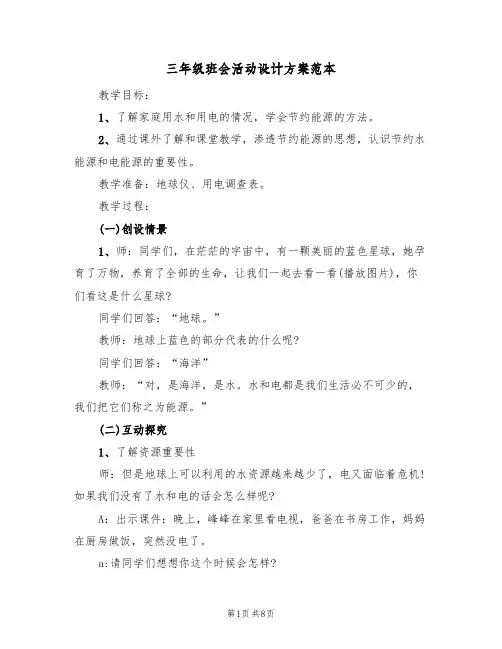 三年级班会活动设计方案范本

教学目标：

1、了解家庭用水和用电的情况，学会节约能源的方法。

2、通过课外了解和课堂教学，渗透节约能源的思想，认识节约水能源和电能源的重要性。

教学准备：地球仪、用电调查表。

教学过程：

(一)创设情景

1、师：同学们，在茫茫的宇宙中，有一颗美丽的蓝色星球，她孕育了万物，养育了全部的生命，让我们一起去看一看(播放图片)，你们看这是什么星球?

同学们回答：“地球。”

教师：地球上蓝色的部分代表的什么呢?

同学们回答：“海洋”

教师：“对，是海洋，是水。水和电都是我们生活必不可少的，我们把它们称之为能源。”

(二)互动探究

1、了解资源重要性

师：但是地球上可以利用的水资源越来越少了，电又面临着危机!如果我们没有了水和电的话会怎么样呢?

A：出示课件：晚上，峰峰在家里看电视，爸爸在书房工作，妈妈在厨房做饭，突然没电了。

a：请同学们想想你这个时候会怎样?

第1页 共8页